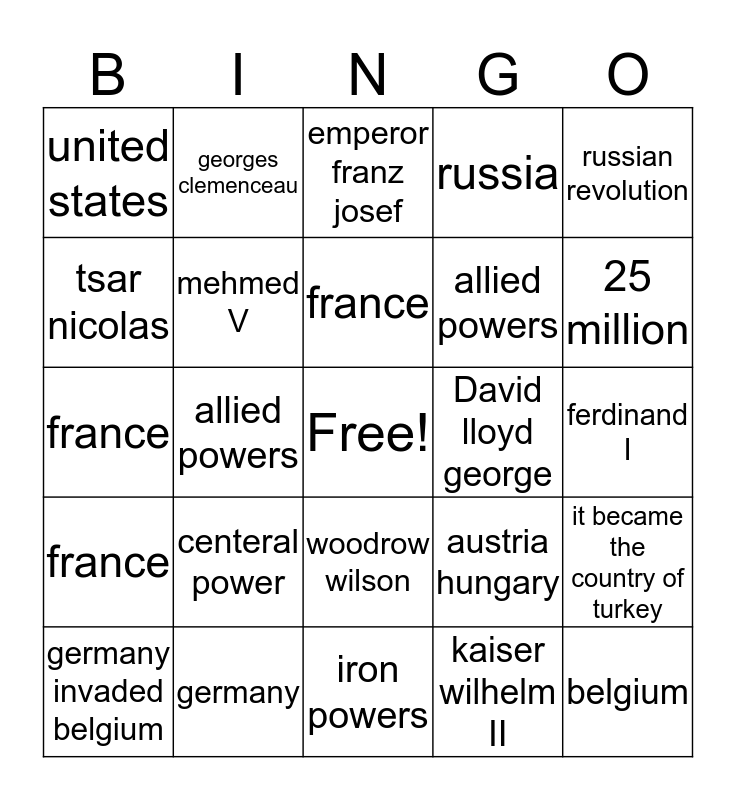 | B | I | N | G | O |
|---|---|---|---|---|
| united states | georges clemenceau | emperor franz josef | russia | russian revolution |
| tsar nicolas | mehmed V | france | allied powers | 25 million |
| france | allied powers | Free! | David lloyd george | ferdinand I |
| france | centeral power | woodrow wilson | austria hungary | it became the country of turkey |
| germany invaded belgium | germany | iron powers | kaiser wilhelm II | belgium |